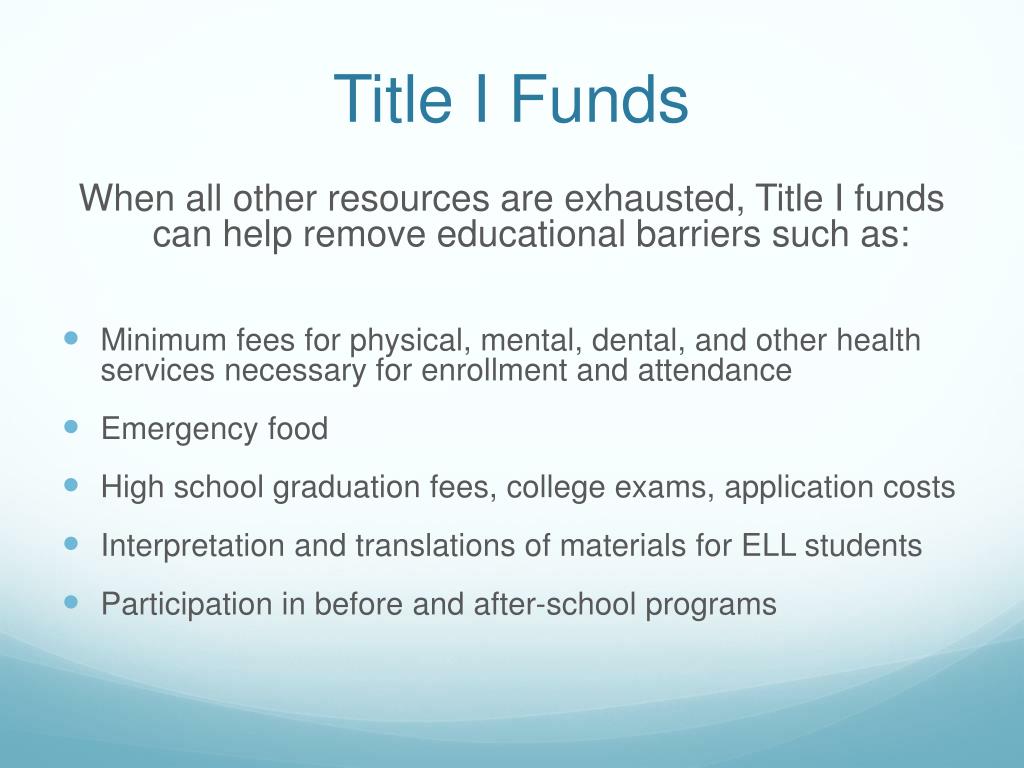 Title I Funds

When all other resources are exhausted, Title I funds can help remove educational barriers such as:

- Minimum fees for physical, mental, dental, and other health services necessary for enrollment and attendance
- Emergency food
- High school graduation fees, college exams, application costs
- Interpretation and translations of materials for ELL students
- Participation in before and after-school programs